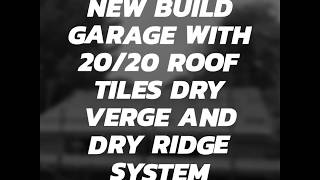 NEW BUILD GARAGE WITH 20/20 ROOF TILES DRY VERGE AND DRY RIDGE SYSTEM